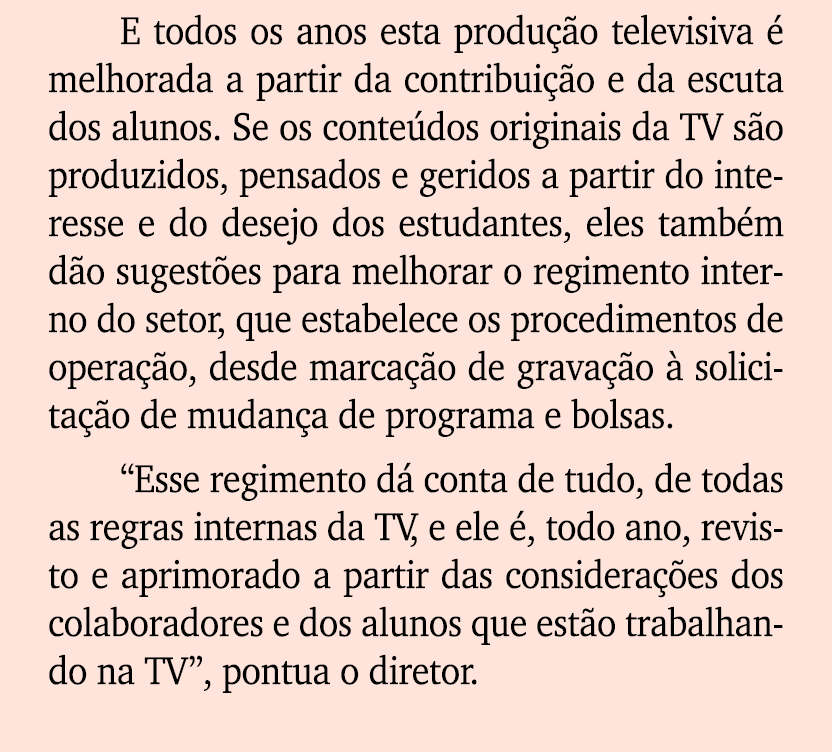 E todos os anos esta produção televisiva é melhorada a partir da contribuição e da escuta dos alunos. Se os conteúdos originais da TV são produzidos, pensados e geridos a partir do interesse e do desejo dos estudantes, eles também dão sugestões para melhorar o regimento interno do setor, que estabelece os procedimentos de operação, desde marcação de gravação à solicitação de mudança de programa e bolsas.

“Esse regimento dá conta de tudo, de todas as regras internas da TV, e ele é, todo ano, revisto e aprimorado a partir das considerações dos colaboradores e dos alunos que estão trabalhando na TV”, pontua o diretor.